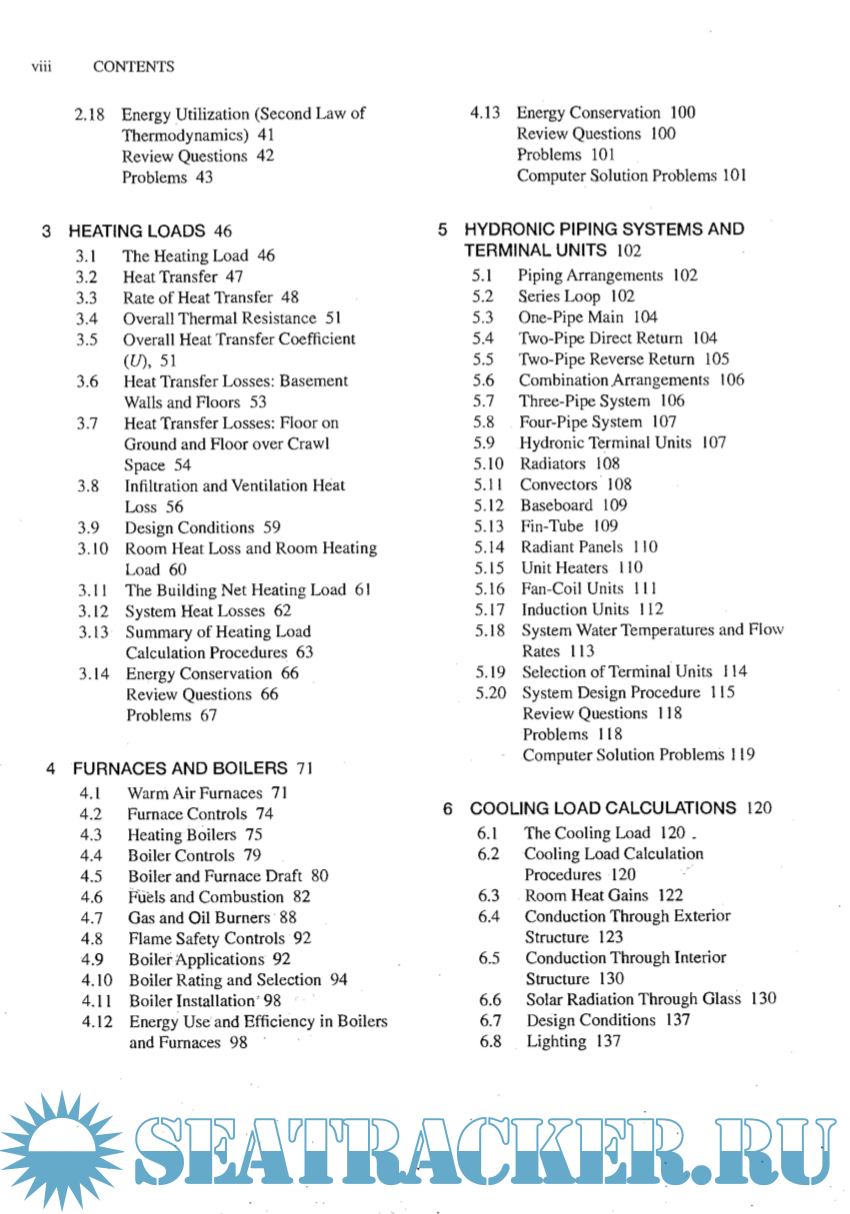 viii CONTENTS

2.18 Energy Utilization (Second Law of Thermodynamics) 41
Review Questions 42
Problems 43

3 HEATING LOADS 46
3.1 The Heating Load 46
3.2 Heat Transfer 47
3.3 Rate of Heat Transfer 48
3.4 Overall Thermal Resistance 51
3.5 Overall Heat Transfer Coefficient ($U$), 51
3.6 Heat Transfer Losses: Basement Walls and Floors 53
3.7 Heat Transfer Losses: Floor on Ground and Floor over Crawl Space 54
3.8 Infiltration and Ventilation Heat Loss 56
3.9 Design Conditions 59
3.10 Room Heat Loss and Room Heating Load 60
3.11 The Building Net Heating Load 61
3.12 System Heat Losses 62
3.13 Summary of Heating Load Calculation Procedures 63
3.14 Energy Conservation 66
Review Questions 66
Problems 67

4 FURNACES AND BOILERS 71
4.1 Warm Air Furnaces 71
4.2 Furnace Controls 74
4.3 Heating Boilers 75
4.4 Boiler Controls 79
4.5 Boiler and Furnace Draft 80
4.6 Fuels and Combustion 82
4.7 Gas and Oil Burners 88
4.8 Flame Safety Controls 92
4.9 Boiler Applications 92
4.10 Boiler Rating and Selection 94
4.11 Boiler Installation 98
4.12 Energy Use and Efficiency in Boilers and Furnaces 98

4.13 Energy Conservation 100
Review Questions 100
Problems 101
Computer Solution Problems 101

5 HYDRONIC PIPING SYSTEMS AND TERMINAL UNITS 102
5.1 Piping Arrangements 102
5.2 Series Loop 102
5.3 One-Pipe Main 104
5.4 Two-Pipe Direct Return 104
5.5 Two-Pipe Reverse Return 105
5.6 Combination Arrangements 106
5.7 Three-Pipe System 106
5.8 Four-Pipe System 107
5.9 Hydronic Terminal Units 107
5.10 Radiators 108
5.11 Convectors 108
5.12 Baseboard 109
5.13 Fin-Tube 109
5.14 Radiant Panels 110
5.15 Unit Heaters 110
5.16 Fan-Coil Units 111
5.17 Induction Units 112
5.18 System Water Temperatures and Flow Rates 113
5.19 Selection of Terminal Units 114
5.20 System Design Procedure 115
Review Questions 118
Problems 118
Computer Solution Problems 119

6 COOLING LOAD CALCULATIONS 120
6.1 The Cooling Load 120
6.2 Cooling Load Calculation Procedures 120
6.3 Room Heat Gains 122
6.4 Conduction Through Exterior Structure 123
6.5 Conduction Through Interior Structure 130
6.6 Solar Radiation Through Glass 130
6.7 Design Conditions 137
6.8 Lighting 137

SEATRACKER.RU